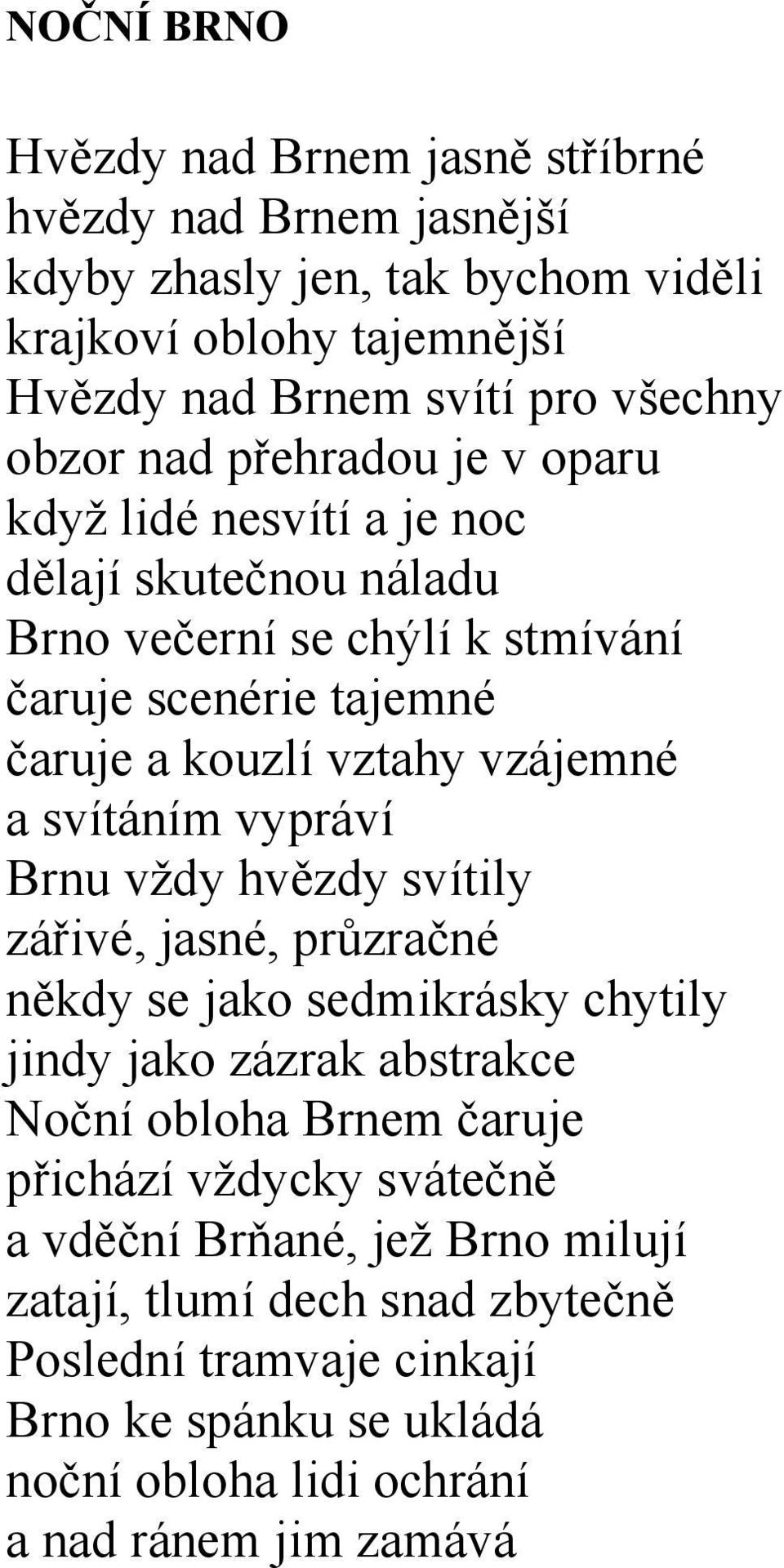 NOČNÍ BRNO

Hvězdy nad Brnem jasně stříbrné
hvězdy nad Brnem jasnější
kdyby zhasly jen, tak bychom viděli
krajkoví oblohy tajemnější
Hvězdy nad Brnem svítí pro všechny
obzor nad přehradou je v oparu
když lidé nesvítí a je noc
dělají skutečnou náladu
Brno večerní se chýlí k stmívání
čaruje scenérie tajemné
čaruje a kouzlí vztahy vzájemné
a svítáním vypráví
Brnu vždy hvězdy svítily
zářivé, jasné, průzračné
někdy se jako sedmikrásky chytily
jindy jako zázrak abstrakce
Noční obloha Brnem čaruje
přichází vždycky svátečně
a vděční Brňané, jež Brno milují
zatají, tlumí dech snad zbytečně
Poslední tramvaje cinkají
Brno ke spánku se ukládá
noční obloha lidi ochrání
a nad ránem jim zamává